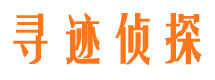 寻迹侦探